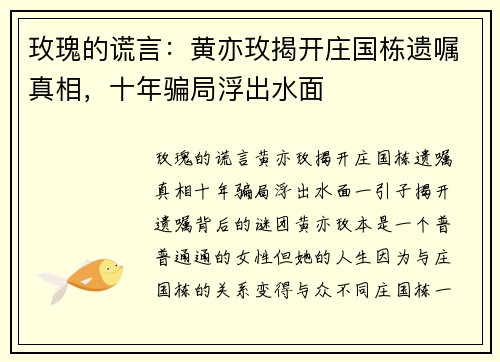 玫瑰的谎言：黄亦玫揭开庄国栋遗嘱真相，十年骗局浮出水面

玫瑰的谎言黄亦玫揭开庄国栋遗嘱真相十年骗局浮出水面一引子揭开遗嘱背后的谜团黄亦玫本是一个普普通通的女性但她的人生因为与庄国栋的关系变得与众不同庄国栋一